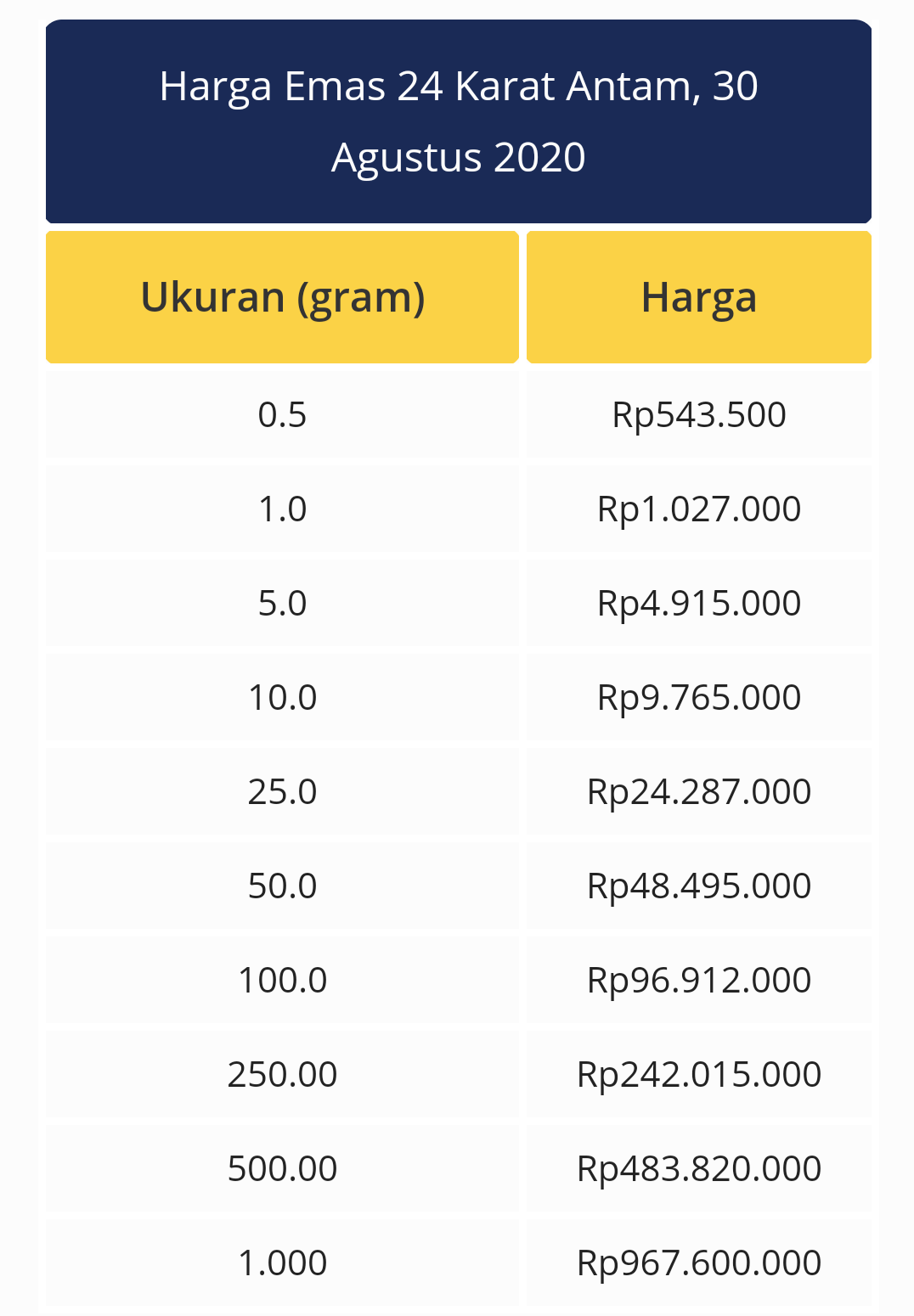 Harga Emas 24 Karat Antam, 30 Agustus 2020

| Ukuran (gram) | Harga |
|---|---|
| 0.5 | Rp543.500 |
| 1.0 | Rp1.027.000 |
| 5.0 | Rp4.915.000 |
| 10.0 | Rp9.765.000 |
| 25.0 | Rp24.287.000 |
| 50.0 | Rp48.495.000 |
| 100.0 | Rp96.912.000 |
| 250.00 | Rp242.015.000 |
| 500.00 | Rp483.820.000 |
| 1.000 | Rp967.600.000 |